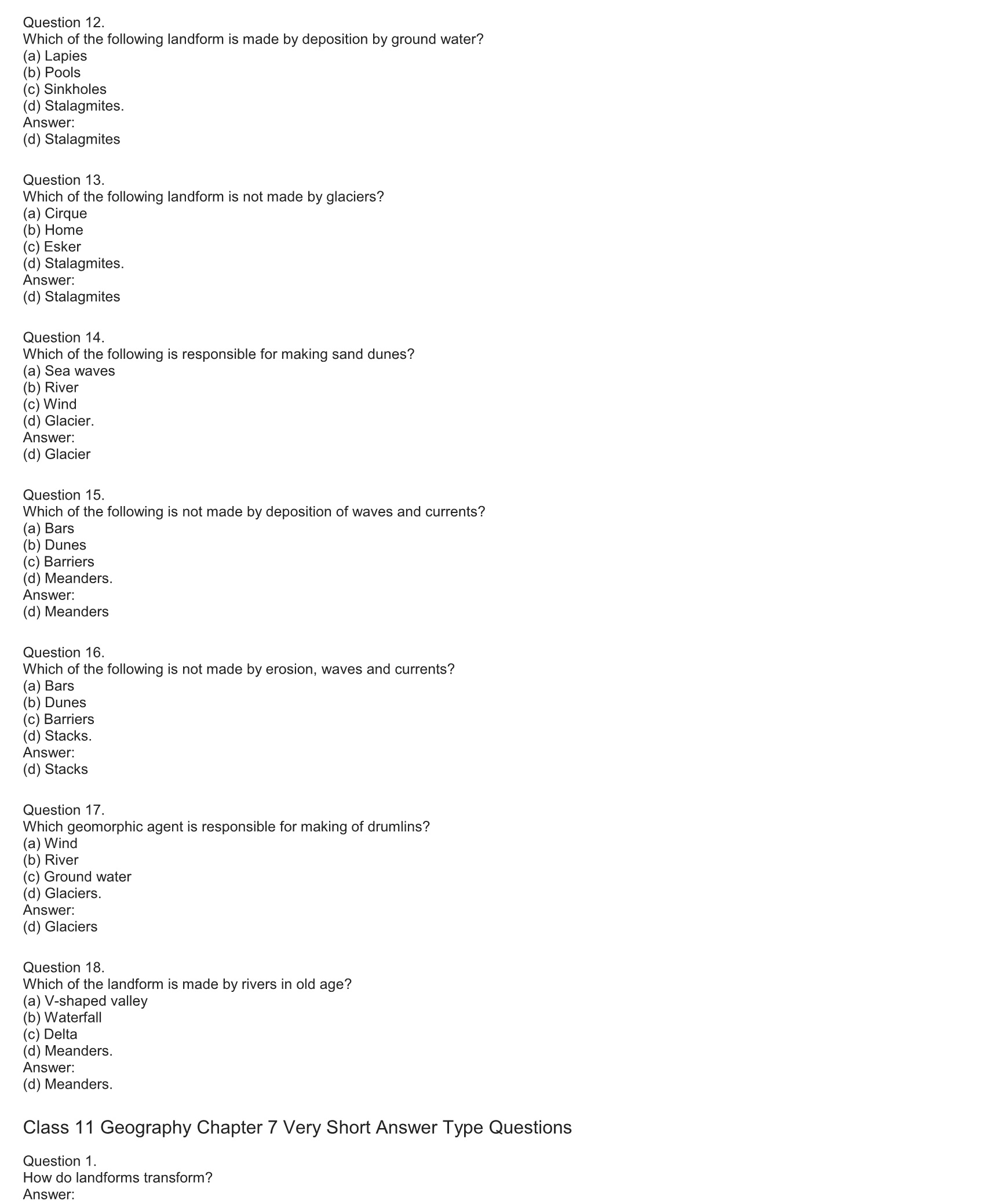 Question 12.
Which of the following landform is made by deposition by ground water?
(a) Lapies
(b) Pools
(c) Sinkholes
(d) Stalagmites.
Answer:
(d) Stalagmites

Question 13.
Which of the following landform is not made by glaciers?
(a) Cirque
(b) Home
(c) Esker
(d) Stalagmites.
Answer:
(d) Stalagmites

Question 14.
Which of the following is responsible for making sand dunes?
(a) Sea waves
(b) River
(c) Wind
(d) Glacier.
Answer:
(d) Glacier

Question 15.
Which of the following is not made by deposition of waves and currents?
(a) Bars
(b) Dunes
(c) Barriers
(d) Meanders.
Answer:
(d) Meanders

Question 16.
Which of the following is not made by erosion, waves and currents?
(a) Bars
(b) Dunes
(c) Barriers
(d) Stacks.
Answer:
(d) Stacks

Question 17.
Which geomorphic agent is responsible for making of drumlins?
(a) Wind
(b) River
(c) Ground water
(d) Glaciers.
Answer:
(d) Glaciers

Question 18.
Which of the landform is made by rivers in old age?
(a) V-shaped valley
(b) Waterfall
(c) Delta
(d) Meanders.
Answer:
(d) Meanders.

Class 11 Geography Chapter 7 Very Short Answer Type Questions

Question 1.
How do landforms transform?
Answer: